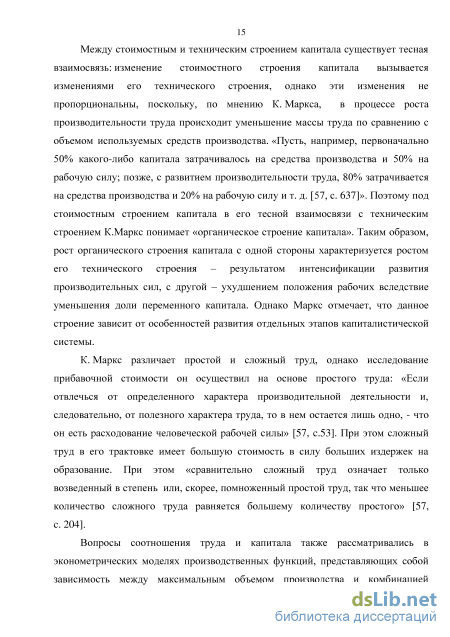 15

Между стоимостным и техническим строением капитала существует тесная взаимосвязь: изменение стоимостного строения капитала вызывается изменениями его технического строения, однако эти изменения не пропорциональны, поскольку, по мнению К. Маркса, в процессе роста производительности труда происходит уменьшение массы труда по сравнению с объемом используемых средств производства. «Пусть, например, первоначально 50% какого-либо капитала затрачивалось на средства производства и 50% на рабочую силу; позже, с развитием производительности труда, 80% затрачивается на средства производства и 20% на рабочую силу и т. д. [57, с. 637]». Поэтому под стоимостным строением капитала в его тесной взаимосвязи с техническим строением К.Маркс понимает «органическое строение капитала». Таким образом, рост органического строения капитала с одной стороны характеризуется ростом его технического строения – результатом интенсификации развития производительных сил, с другой – ухудшением положения рабочих вследствие уменьшения доли переменного капитала. Однако Маркс отмечает, что данное строение зависит от особенностей развития отдельных этапов капиталистической системы.

К. Маркс различает простой и сложный труд, однако исследование прибавочной стоимости он осуществил на основе простого труда: «Если отвлечься от определенного характера производительной деятельности и, следовательно, от полезного характера труда, то в нем остается лишь одно, - что он есть расходование человеческой рабочей силы» [57, с.53]. При этом сложный труд в его трактовке имеет большую стоимость в силу больших издержек на образование. При этом «сравнительно сложный труд означает только возведенный в степень или, скорее, помноженный простой труд, так что меньшее количество сложного труда равняется большему количеству простого» [57, с. 204].

Вопросы соотношения труда и капитала также рассматривались в эконометрических моделях производственных функций, представляющих собой зависимость между максимальным объемом производства и комбинацией

dsLib.net
библиотека диссертаций